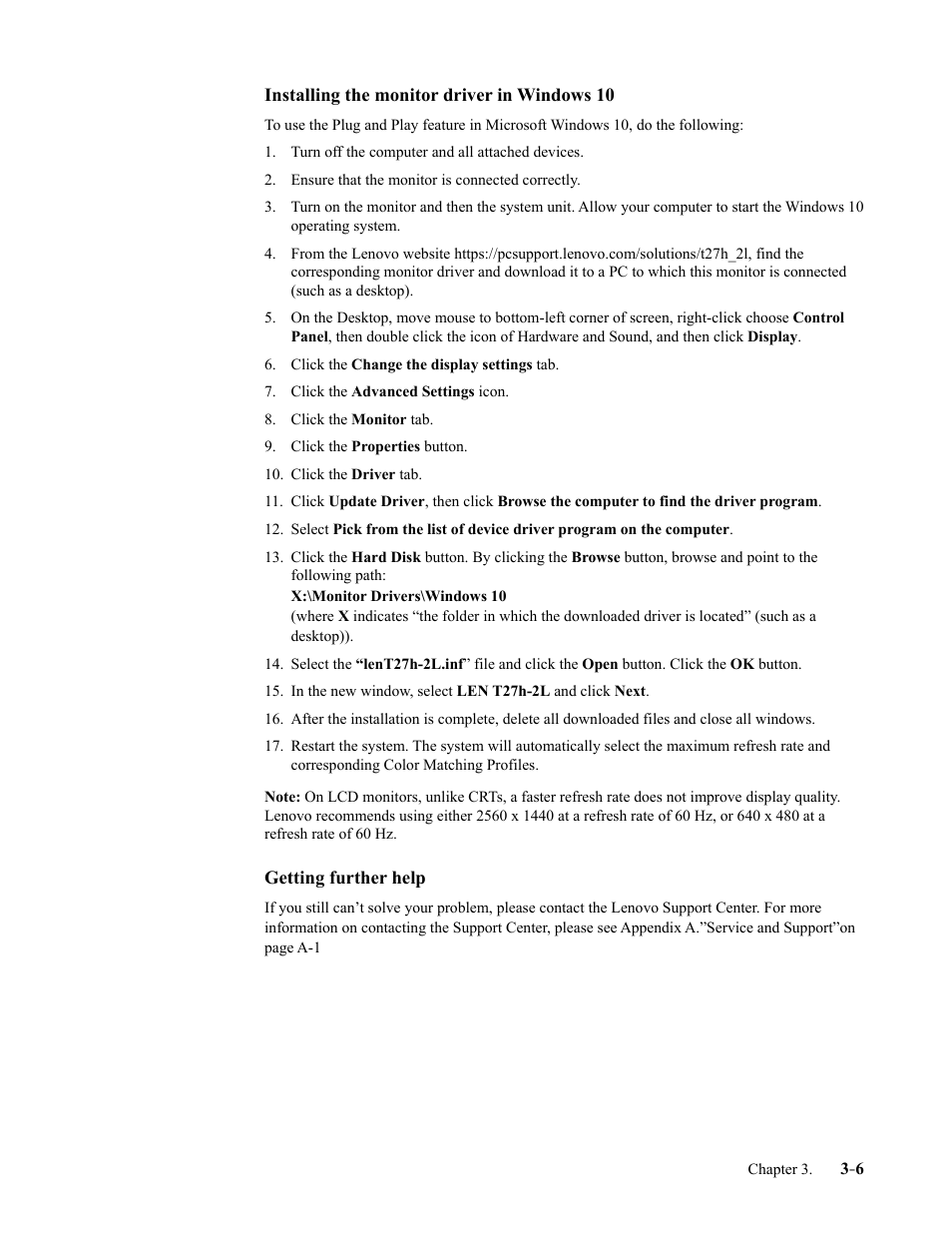 Installing the monitor driver in Windows 10

To use the Plug and Play feature in Microsoft Windows 10, do the following:

1. Turn off the computer and all attached devices.
2. Ensure that the monitor is connected correctly.
3. Turn on the monitor and then the system unit. Allow your computer to start the Windows 10 operating system.
4. From the Lenovo website https://pcsupport.lenovo.com/solutions/t27h_2l, find the corresponding monitor driver and download it to a PC to which this monitor is connected (such as a desktop).
5. On the Desktop, move mouse to bottom-left corner of screen, right-click choose Control Panel, then double click the icon of Hardware and Sound, and then click Display.
6. Click the Change the display settings tab.
7. Click the Advanced Settings icon.
8. Click the Monitor tab.
9. Click the Properties button.
10. Click the Driver tab.
11. Click Update Driver, then click Browse the computer to find the driver program.
12. Select Pick from the list of device driver program on the computer.
13. Click the Hard Disk button. By clicking the Browse button, browse and point to the following path:
X:\Monitor Drivers\Windows 10
(where X indicates “the folder in which the downloaded driver is located” (such as a desktop)).
14. Select the “lenT27h-2L.inf” file and click the Open button. Click the OK button.
15. In the new window, select LEN T27h-2L and click Next.
16. After the installation is complete, delete all downloaded files and close all windows.
17. Restart the system. The system will automatically select the maximum refresh rate and corresponding Color Matching Profiles.

Note: On LCD monitors, unlike CRTs, a faster refresh rate does not improve display quality. Lenovo recommends using either 2560 x 1440 at a refresh rate of 60 Hz, or 640 x 480 at a refresh rate of 60 Hz.

Getting further help

If you still can’t solve your problem, please contact the Lenovo Support Center. For more information on contacting the Support Center, please see Appendix A.”Service and Support”on page A-1

Chapter 3. 3-6